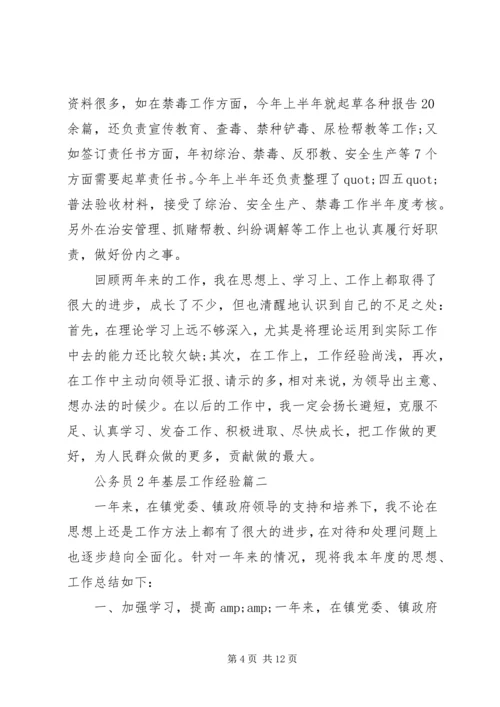 资料很多，如在禁毒工作方面，今年上半年就起草各种报告20余篇，还负责宣传教育、查毒、禁种铲毒、尿检帮教等工作;又如签订责任书方面，年初综治、禁毒、反邪教、安全生产等7个方面需要起草责任书。今年上半年还负责整理了quot;四五quot;普法验收材料，接受了综治、安全生产、禁毒工作半年度考核。另外在治安管理、抓赌帮教、纠纷调解等工作上也认真履行好职责，做好份内之事。

回顾两年来的工作，我在思想上、学习上、工作上都取得了很大的进步，成长了不少，但也清醒地认识到自己的不足之处：首先，在理论学习上远不够深入，尤其是将理论运用到实际工作中去的能力还比较欠缺;其次，在工作上，工作经验尚浅，再次，在工作中主动向领导汇报、请示的多，相对来说，为领导出主意、想办法的时候少。在以后的工作中，我一定会扬长避短，克服不足、认真学习、发奋工作、积极进取、尽快成长，把工作做的更好，为人民群众做的更多，贡献做的最大。

公务员2年基层工作经验篇二

一年来，在镇党委、镇政府领导的支持和培养下，我不论在思想上还是工作方法上都有了很大的进步，在对待和处理问题上也逐步趋向全面化。针对一年来的情况，现将我本年度的思想、工作总结如下：

一、加强学习，提高amp;amp;一年来，在镇党委、镇政府

第4页 共12页